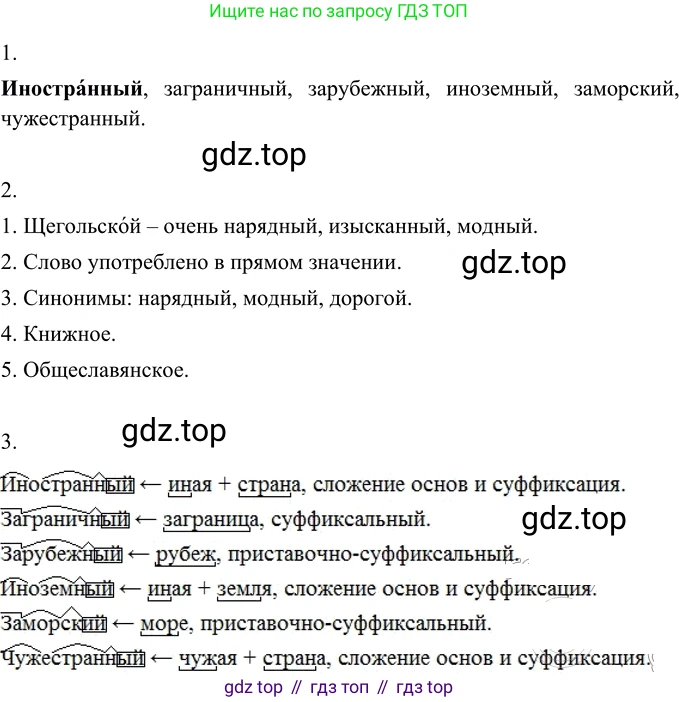 Ищите нас по запросу ГДЗ ТОП

1.

**Иностра́нный**, заграничный, зарубежный, иноземный, заморский, чужестранный.

gdz.top

2.

1. Щегольско́й – очень нарядный, изысканный, модный.

2. Слово употреблено в прямом значении.

gdz.top

3. Синонимы: нарядный, модный, дорогой.

4. Книжное.

5. Общеславянское.

gdz.top

3.

Иностранный ← иная + страна, сложение основ и суффиксация.

Заграничный ← заграница, суффиксальный.

gdz.top

Зарубежный ← рубеж, приставочно-суффиксальный.

Иноземный ← иная + земля, сложение основ и суффиксация.

Заморский ← море, приставочно-суффиксальный.

Чужестранный ← чужая + страна, сложение основ и суффиксация.

gdz top // гдз топ // гдз top